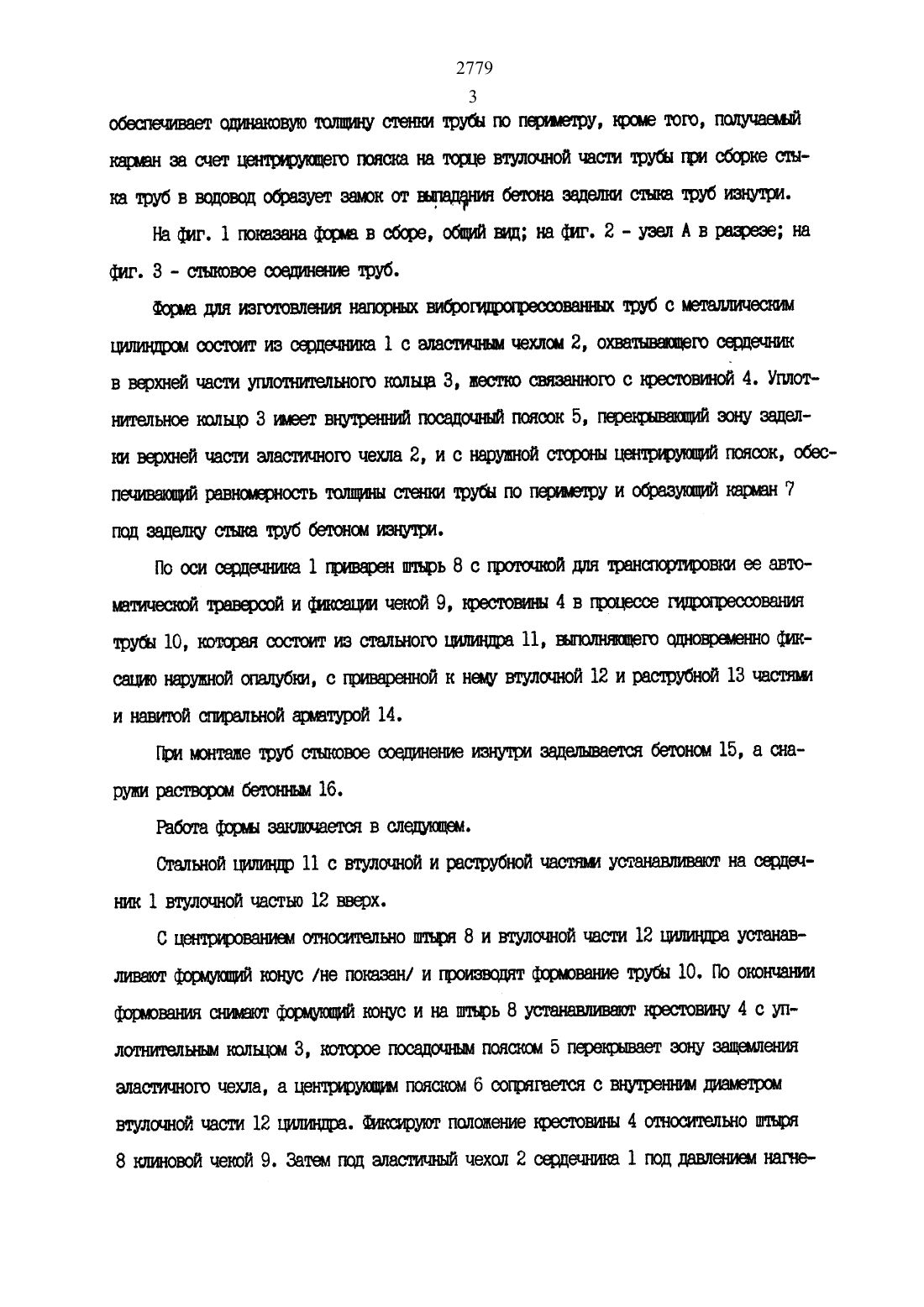 2779
3

обеспечивает одинаковую толщину стенки трубы по периметру, кроме того, получаемый карман за счет центрирующего пояска на торце втулочной части трубы при сборке стыка труб в водовод образует замок от выпадания бетона заделки стыка труб изнутри.

На фиг. 1 показана форма в сборе, общий вид; на фиг. 2 - узел А в разрезе; на фиг. 3 - стыковое соединение труб.

Форма для изготовления напорных виброгидропрессованных труб с металлическим цилиндром состоит из сердечника 1 с эластичным чехлом 2, охватывающего сердечник в верхней части уплотнительного кольца 3, жестко связанного с крестовиной 4. Уплотнительное кольцо 3 имеет внутренний посадочный поясок 5, перекрывающий зону заделки верхней части эластичного чехла 2, и с наружной стороны центрирующий поясок, обеспечивающий равномерность толщины стенки трубы по периметру и образующий карман 7 под заделку стыка труб бетоном изнутри.

По оси сердечника 1 приварен штырь 8 с проточкой для транспортировки ее автоматической траверсой и фиксации чекой 9, крестовины 4 в процессе гидропрессования трубы 10, которая состоит из стального цилиндра 11, выполняющего одновременно фиксацию наружной опалубки, с приваренной к нему втулочной 12 и раструбной 13 частями и навитой спиральной арматурой 14.

При монтаже труб стыковое соединение изнутри заделывается бетоном 15, а снаружи раствором бетонным 16.

Работа формы заключается в следующем.

Стальной цилиндр 11 с втулочной и раструбной частями устанавливают на сердечник 1 втулочной частью 12 вверх.

С центрированием относительно штыря 8 и втулочной части 12 цилиндра устанавливают формующий конус /не показан/ и производят формование трубы 10. По окончании формования снимают формующий конус и на штырь 8 устанавливают крестовину 4 с уплотнительным кольцом 3, которое посадочным пояском 5 перекрывает зону защемления эластичного чехла, а центрирующим пояском 6 сопрягается с внутренним диаметром втулочной части 12 цилиндра. Фиксируют положение крестовины 4 относительно штыря 8 клиновой чекой 9. Затем под эластичный чехол 2 сердечника 1 под давлением нагне-